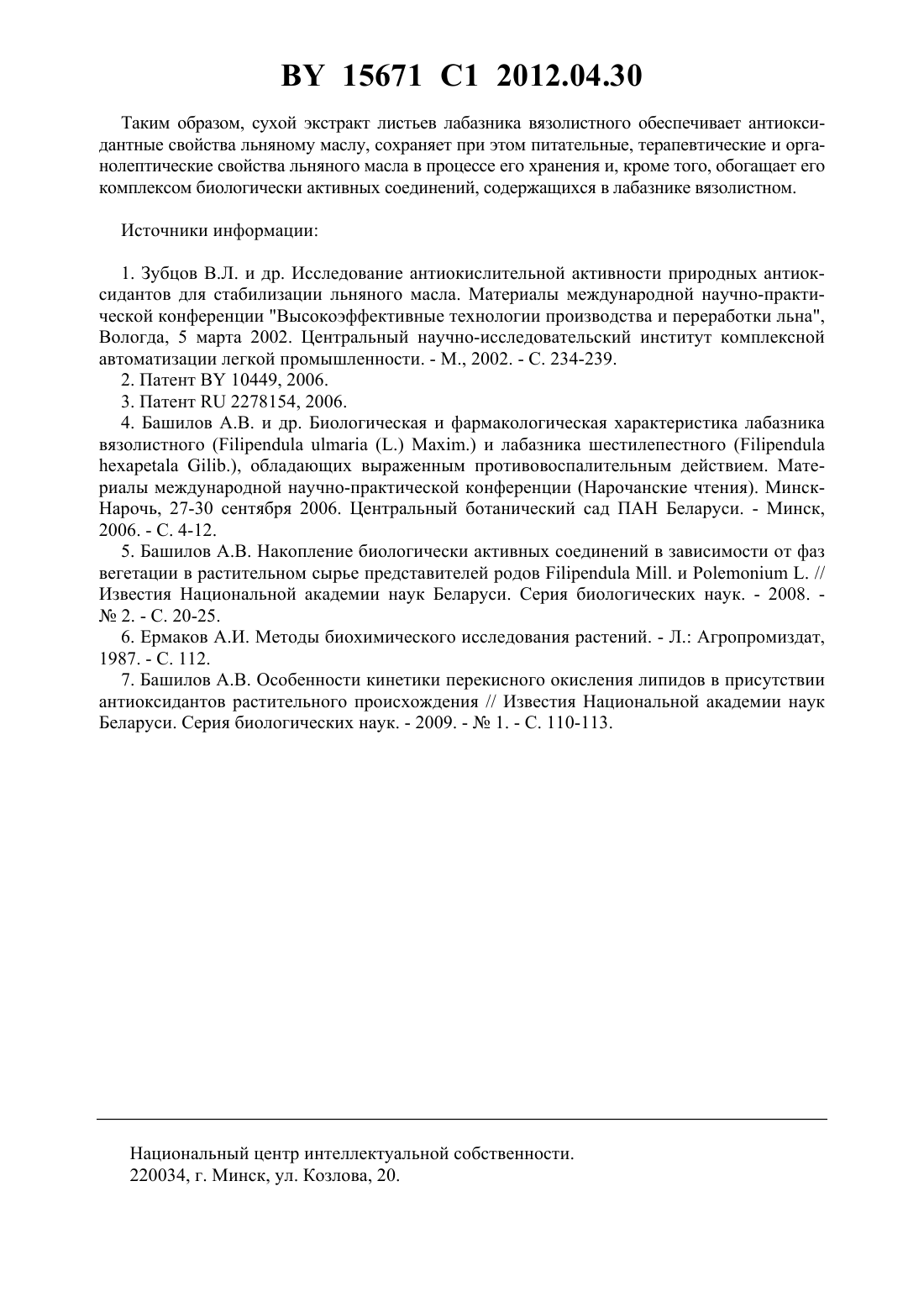 BY 15671 C1 2012.04.30

Таким образом, сухой экстракт листьев лабазника вязолистного обеспечивает антиоксидантные свойства льняному маслу, сохраняет при этом питательные, терапевтические и органолептические свойства льняного масла в процессе его хранения и, кроме того, обогащает его комплексом биологически активных соединений, содержащихся в лабазнике вязолистном.

Источники информации:

1. Зубцов В.Л. и др. Исследование антиокислительной активности природных антиоксидантов для стабилизации льняного масла. Материалы международной научно-практической конференции "Высокоэффективные технологии производства и переработки льна", Вологда, 5 марта 2002. Центральный научно-исследовательский институт комплексной автоматизации легкой промышленности. - М., 2002. - С. 234-239.
2. Патент BY 10449, 2006.
3. Патент RU 2278154, 2006.
4. Башилов А.В. и др. Биологическая и фармакологическая характеристика лабазника вязолистного (Filipendula ulmaria (L.) Maxim.) и лабазника шестилепестного (Filipendula hexapetala Gilib.), обладающих выраженным противовоспалительным действием. Материалы международной научно-практической конференции (Нарочанские чтения). Минск-Нарочь, 27-30 сентября 2006. Центральный ботанический сад ПАН Беларуси. - Минск, 2006. - С. 4-12.
5. Башилов А.В. Накопление биологически активных соединений в зависимости от фаз вегетации в растительном сырье представителей родов Filipendula Mill. и Polemonium L. // Известия Национальной академии наук Беларуси. Серия биологических наук. - 2008. - № 2. - С. 20-25.
6. Ермаков А.И. Методы биохимического исследования растений. - Л.: Агропромиздат, 1987. - С. 112.
7. Башилов А.В. Особенности кинетики перекисного окисления липидов в присутствии антиоксидантов растительного происхождения // Известия Национальной академии наук Беларуси. Серия биологических наук. - 2009. - № 1. - С. 110-113.

Национальный центр интеллектуальной собственности.
220034, г. Минск, ул. Козлова, 20.